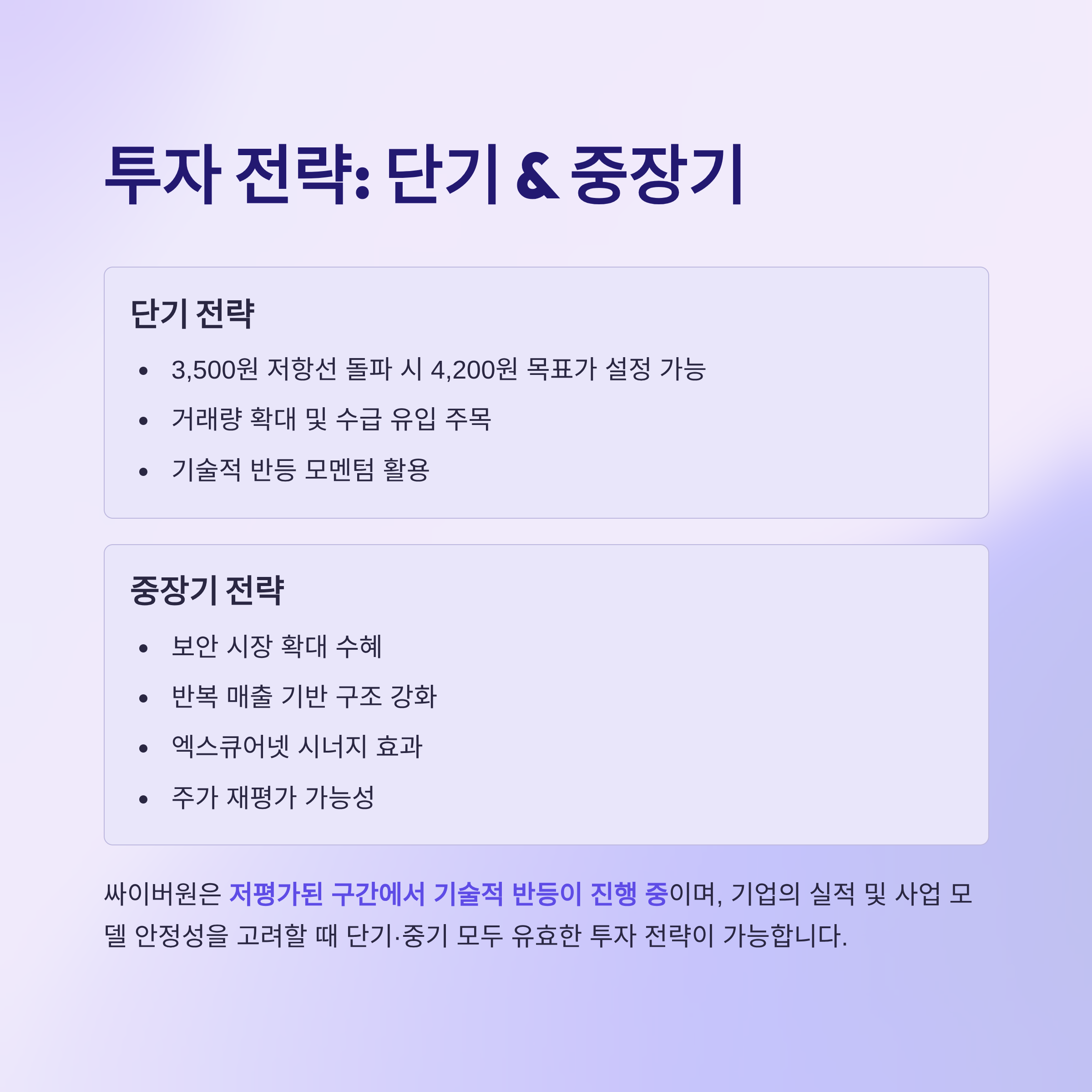 투자 전략: 단기 & 중장기

단기 전략

• 3,500원 저항선 돌파 시 4,200원 목표가 설정 가능
• 거래량 확대 및 수급 유입 주목
• 기술적 반등 모멘텀 활용

중장기 전략

• 보안 시장 확대 수혜
• 반복 매출 기반 구조 강화
• 엑스큐어넷 시너지 효과
• 주가 재평가 가능성

싸이버원은 저평가된 구간에서 기술적 반등이 진행 중이며, 기업의 실적 및 사업 모델 안정성을 고려할 때 단기·중기 모두 유효한 투자 전략이 가능합니다.